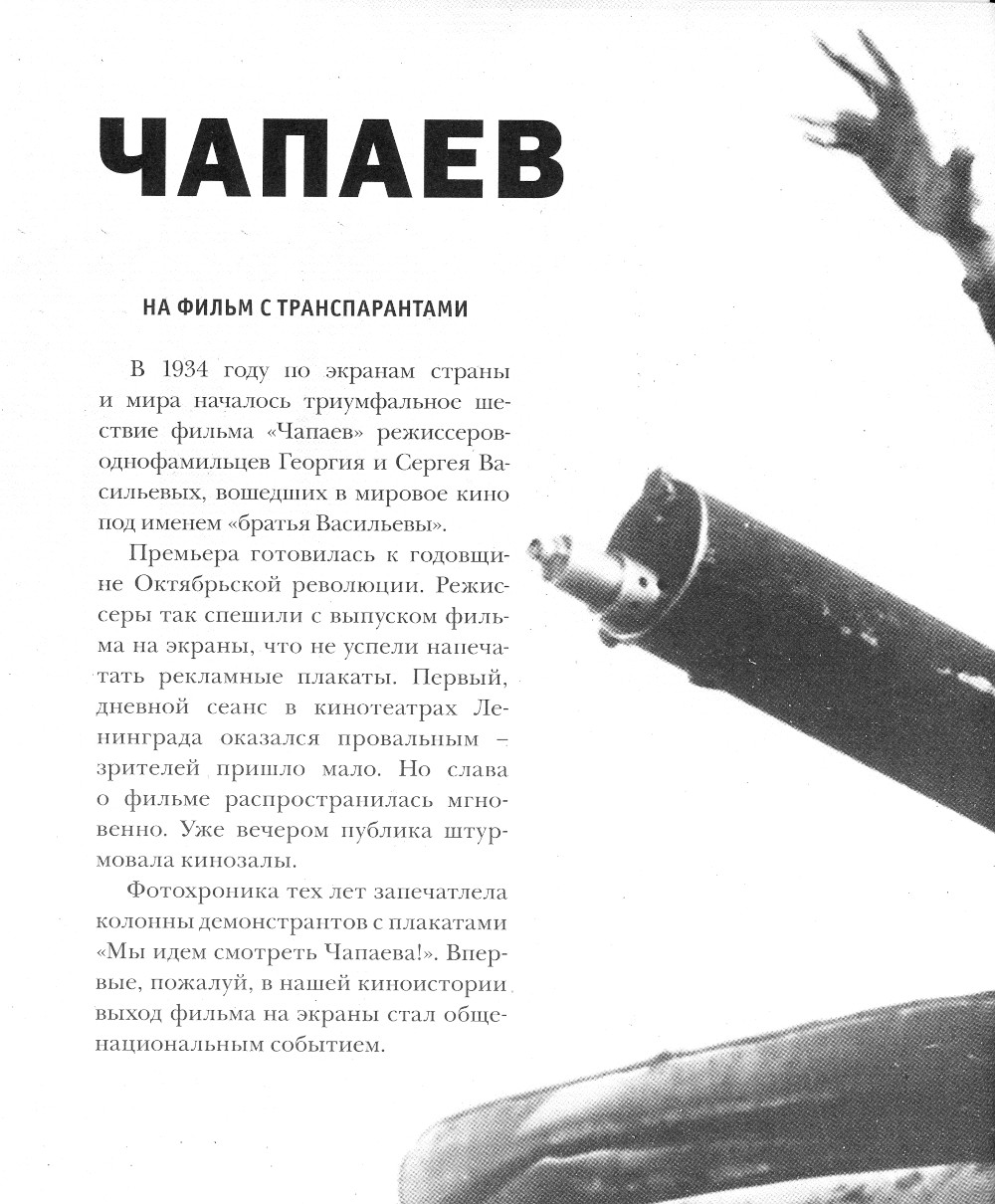 ЧАПАЕВ

НА ФИЛЬМ С ТРАНСПАРАНТАМИ

В 1934 году по экранам страны и мира началось триумфальное шествие фильма «Чапаев» режиссеров-однофамильцев Георгия и Сергея Васильевых, вошедших в мировое кино под именем «братья Васильевы».

Премьера готовилась к годовщине Октябрьской революции. Режиссеры так спешили с выпуском фильма на экраны, что не успели напечатать рекламные плакаты. Первый, дневной сеанс в кинотеатрах Ленинграда оказался провальным – зрителей пришло мало. Но слава о фильме распространилась мгновенно. Уже вечером публика штурмовала кинозалы.

Фотохроника тех лет запечатлела колонны демонстрантов с плакатами «Мы идем смотреть Чапаева!». Впервые, пожалуй, в нашей киноистории выход фильма на экраны стал общенациональным событием.